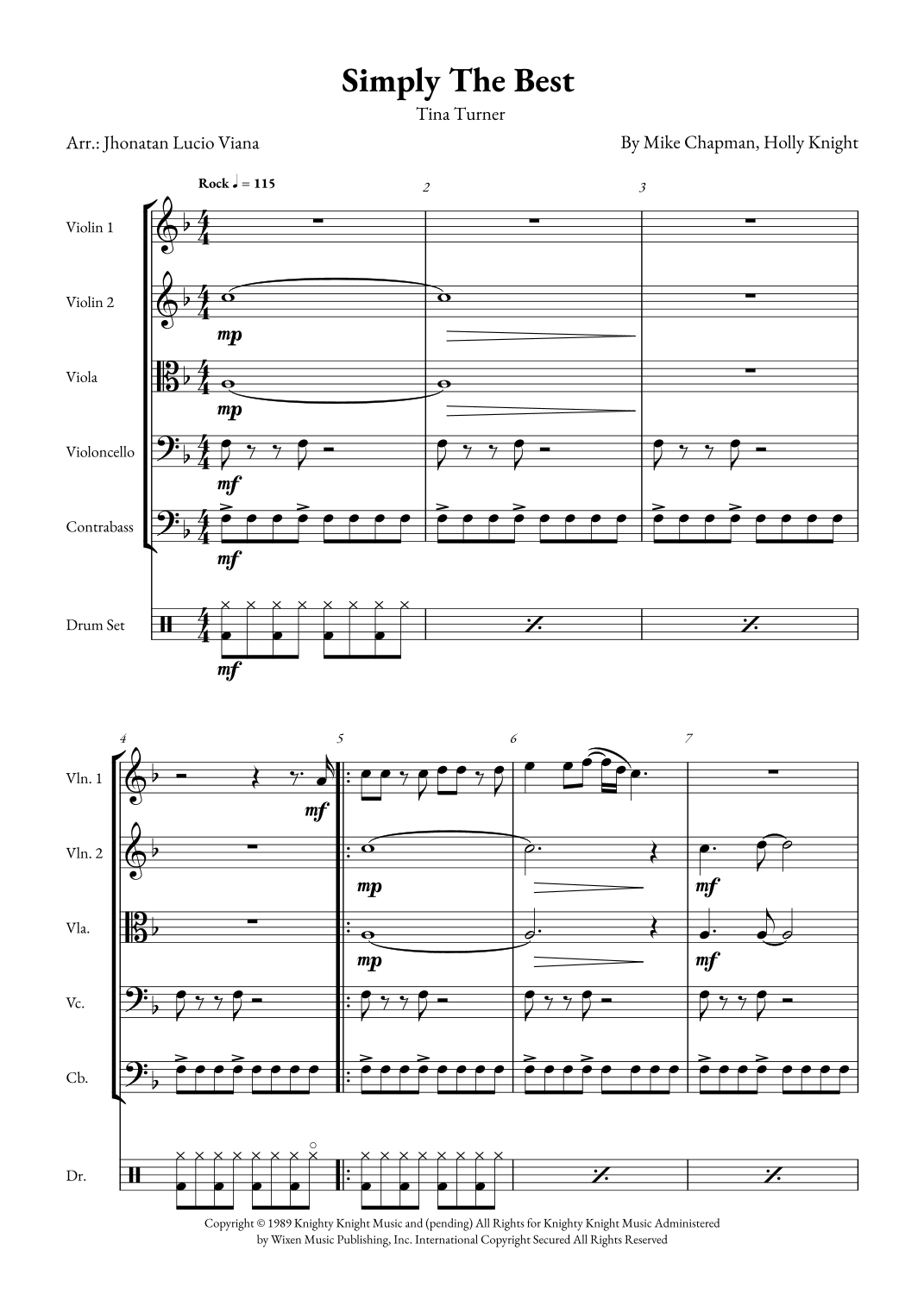 Simply The Best

Tina Turner

Arr.: Jhonatan Lucio Viana

By Mike Chapman, Holly Knight

Rock ♩ = 115

2

3

Violin 1

Violin 2

mp

Viola

mp

Violoncello

mf

Contrabass

mf

Drum Set

mf

4

5

6

7

Vln. 1

mf

Vln. 2

mp

mf

Vla.

mp

mf

Vc.

Cb.

Dr.

Copyright © 1989 Knighty Knight Music and (pending) All Rights for Knighty Knight Music Administered by Wixen Music Publishing, Inc. International Copyright Secured All Rights Reserved